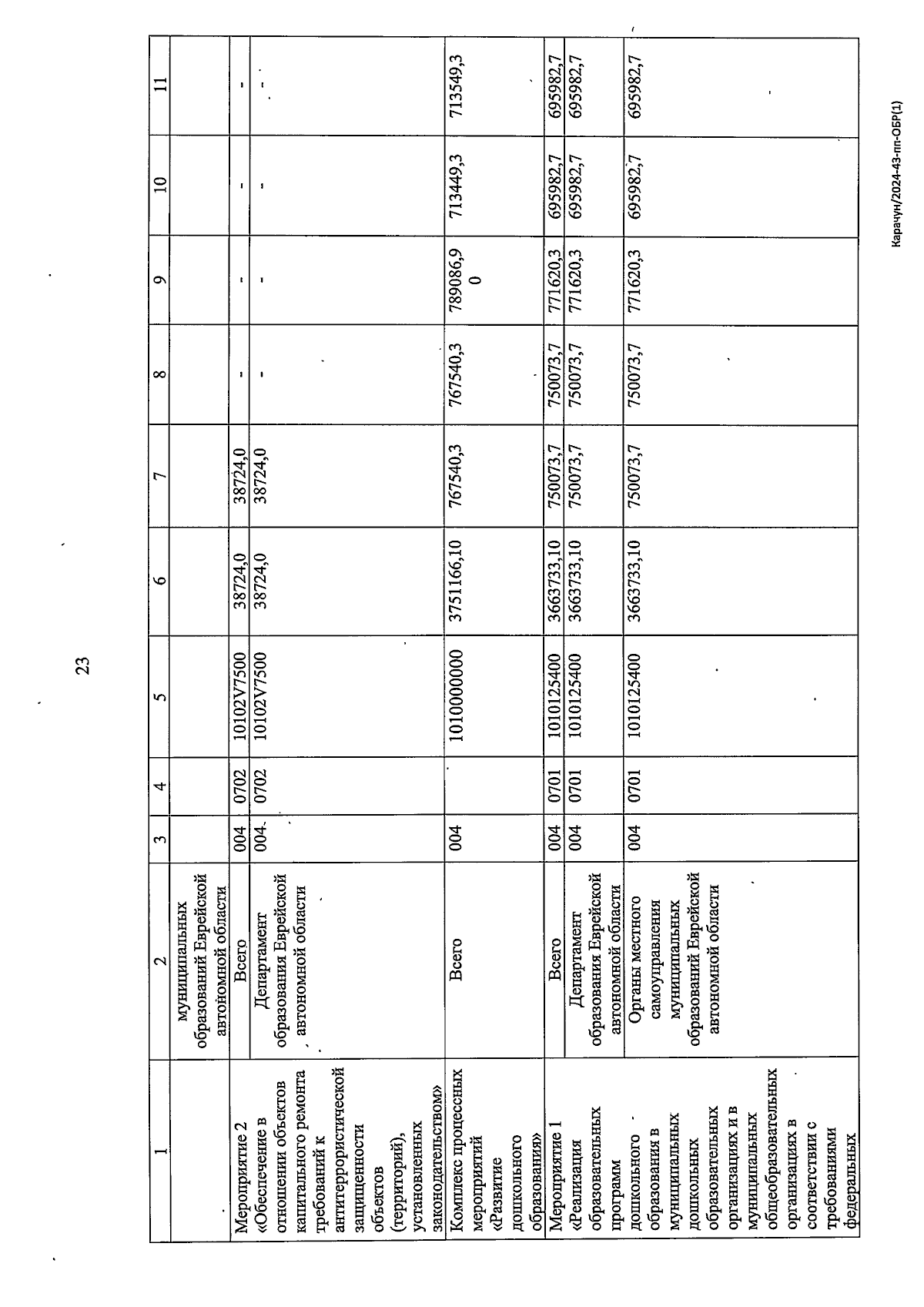 23

| 1 | 2 | 3 | 4 | 5 | 6 | 7 | 8 | 9 | 10 | 11 |
|---|---|---|---|---|---|---|---|---|---|---|
| | муниципальных образований Еврейской автономной области | | | | | | | | | |
| Мероприятие 2 «Обеспечение в отношении объектов капитального ремонта требований к антитеррористической защищенности объектов (территорий), установленных законодательством» | Всего | 004 | 0702 | 10102V7500 | 38724,0 | 38724,0 | - | - | - | - |
| | Департамент образования Еврейской автономной области | 004 | 0702 | 10102V7500 | 38724,0 | 38724,0 | - | - | - | - |
| Комплекс процессных мероприятий «Развитие дошкольного образования» | Всего | 004 | | 1010000000 | 3751166,10 | 767540,3 | 767540,3 | 789086,90 | 713449,3 | 713549,3 |
| Мероприятие 1 «Реализация образовательных программ дошкольного образования в муниципальных дошкольных образовательных организациях и в муниципальных общеобразовательных организациях в соответствии с требованиями федеральных | Всего | 004 | 0701 | 1010125400 | 3663733,10 | 750073,7 | 750073,7 | 771620,3 | 695982,7 | 695982,7 |
| | Департамент образования Еврейской автономной области | 004 | 0701 | 1010125400 | 3663733,10 | 750073,7 | 750073,7 | 771620,3 | 695982,7 | 695982,7 |
| | Органы местного самоуправления муниципальных образований Еврейской автономной области | 004 | 0701 | 1010125400 | 3663733,10 | 750073,7 | 750073,7 | 771620,3 | 695982,7 | 695982,7 |

Карачун/2024-43-пп-ОБР(1)